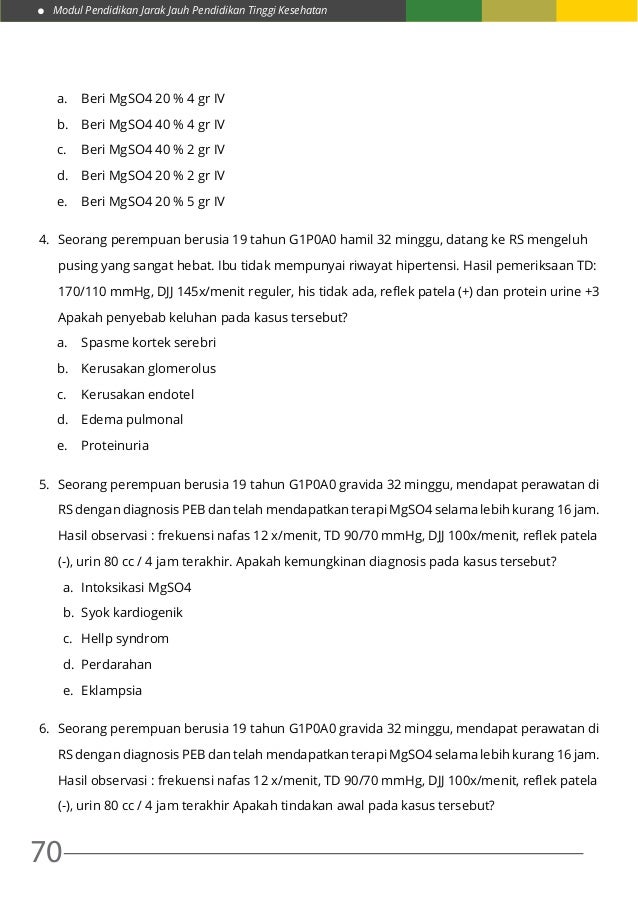 Modul Pendidikan Jarak Jauh Pendidikan Tinggi Kesehatan

a. Beri MgSO4 20 % 4 gr IV
b. Beri MgSO4 40 % 4 gr IV
c. Beri MgSO4 40 % 2 gr IV
d. Beri MgSO4 20 % 2 gr IV
e. Beri MgSO4 20 % 5 gr IV

4. Seorang perempuan berusia 19 tahun G1P0A0 hamil 32 minggu, datang ke RS mengeluh pusing yang sangat hebat. Ibu tidak mempunyai riwayat hipertensi. Hasil pemeriksaan TD: 170/110 mmHg, DJJ 145x/menit reguler, his tidak ada, reflek patela (+) dan protein urine +3 Apakah penyebab keluhan pada kasus tersebut?
a. Spasme kortek serebri
b. Kerusakan glomerolus
c. Kerusakan endotel
d. Edema pulmonal
e. Proteinuria

5. Seorang perempuan berusia 19 tahun G1P0A0 gravida 32 minggu, mendapat perawatan di RS dengan diagnosis PEB dan telah mendapatkan terapi MgSO4 selama lebih kurang 16 jam. Hasil observasi : frekuensi nafas 12 x/menit, TD 90/70 mmHg, DJJ 100x/menit, reflek patela (-), urin 80 cc / 4 jam terakhir. Apakah kemungkinan diagnosis pada kasus tersebut?
a. Intoksikasi MgSO4
b. Syok kardiogenik
c. Hellp syndrom
d. Perdarahan
e. Eklampsia

6. Seorang perempuan berusia 19 tahun G1P0A0 gravida 32 minggu, mendapat perawatan di RS dengan diagnosis PEB dan telah mendapatkan terapi MgSO4 selama lebih kurang 16 jam. Hasil observasi : frekuensi nafas 12 x/menit, TD 90/70 mmHg, DJJ 100x/menit, reflek patela (-), urin 80 cc / 4 jam terakhir Apakah tindakan awal pada kasus tersebut?

70